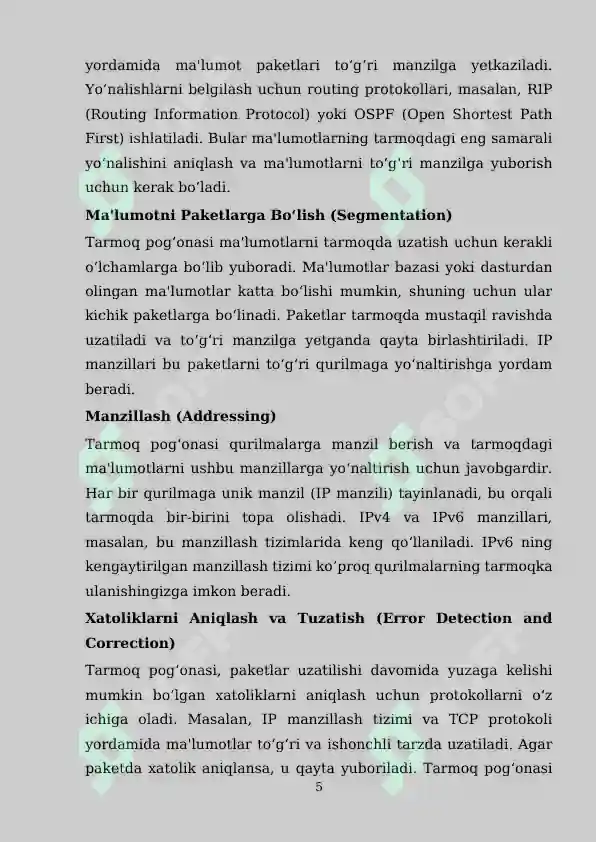 yordamida ma'lumot paketlari toʻgʻri manzilga yetkaziladi. Yoʻnalishlarni belgilash uchun routing protokollari, masalan, RIP (Routing Information Protocol) yoki OSPF (Open Shortest Path First) ishlatiladi. Bular ma'lumotlarning tarmoqdagi eng samarali yoʻnalishini aniqlash va ma'lumotlarni toʻgʻri manzilga yuborish uchun kerak boʻladi.

Ma'lumotni Paketlarga Boʻlish (Segmentation)

Tarmoq pogʻonasi ma'lumotlarni tarmoqda uzatish uchun kerakli oʻlchamlarga boʻlib yuboradi. Ma'lumotlar bazasi yoki dasturdan olingan ma'lumotlar katta boʻlishi mumkin, shuning uchun ular kichik paketlarga boʻlinadi. Paketlar tarmoqda mustaqil ravishda uzatiladi va toʻgʻri manzilga yetganda qayta birlashtiriladi. IP manzillari bu paketlarni toʻgʻri qurilmaga yoʻnaltirishga yordam beradi.

Manzillash (Addressing)

Tarmoq pogʻonasi qurilmalarga manzil berish va tarmoqdagi ma'lumotlarni ushbu manzillarga yoʻnaltirish uchun javobgardir. Har bir qurilmaga unik manzil (IP manzili) tayinlanadi, bu orqali tarmoqda bir-birini topa olishadi. IPv4 va IPv6 manzillari, masalan, bu manzillash tizimlarida keng qoʻllaniladi. IPv6 ning kengaytirilgan manzillash tizimi koʻproq qurilmalarning tarmoqka ulanishingizga imkon beradi.

Xatoliklarni Aniqlash va Tuzatish (Error Detection and Correction)

Tarmoq pogʻonasi, paketlar uzatilishi davomida yuzaga kelishi mumkin boʻlgan xatoliklarni aniqlash uchun protokollarni oʻz ichiga oladi. Masalan, IP manzillash tizimi va TCP protokoli yordamida ma'lumotlar toʻgʻri va ishonchli tarzda uzatiladi. Agar paketda xatolik aniqlansa, u qayta yuboriladi. Tarmoq pogʻonasi

5